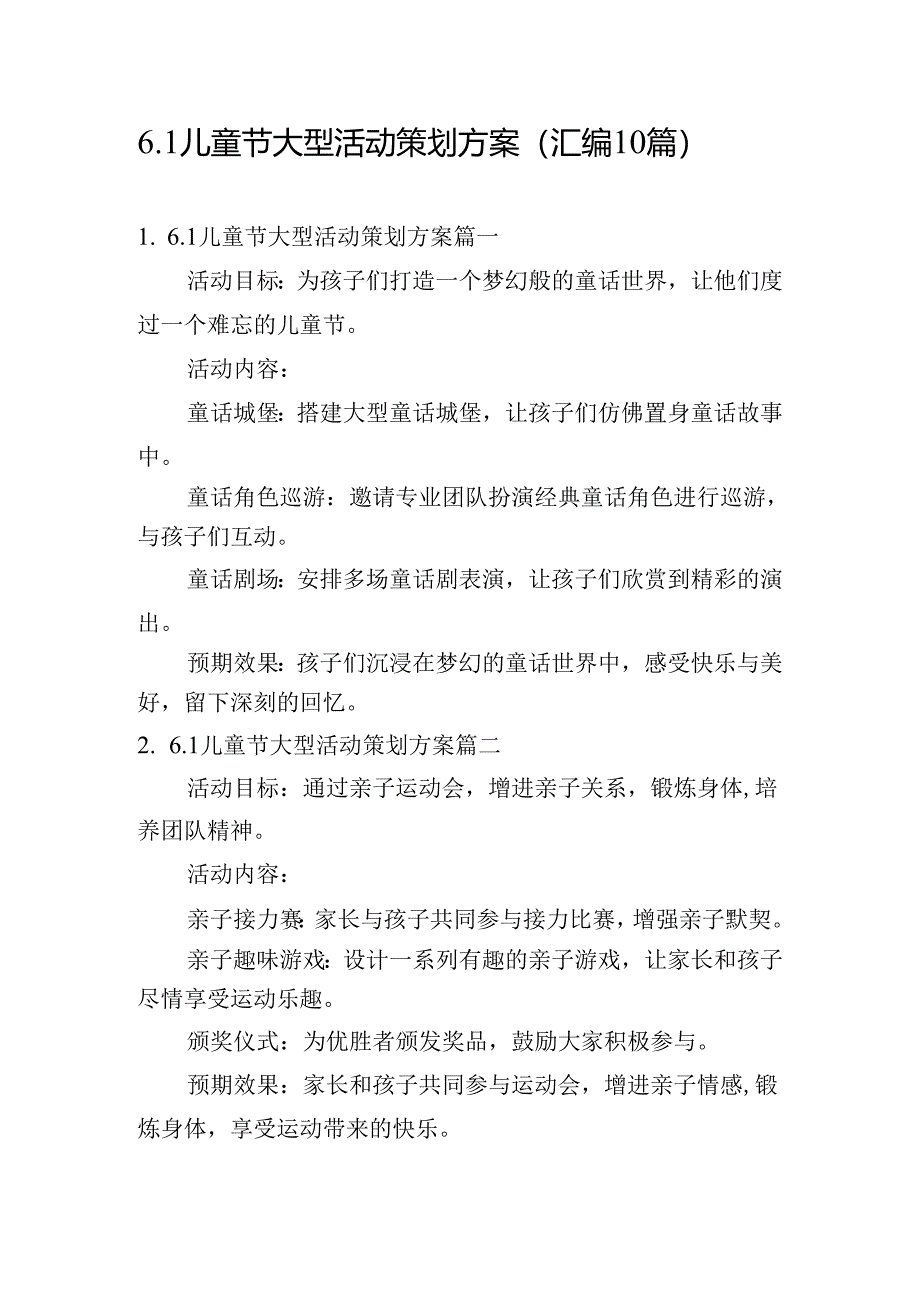 6.1儿童节大型活动策划方案（汇编10篇）

1. 6.1儿童节大型活动策划方案篇一

活动目标：为孩子们打造一个梦幻般的童话世界，让他们度过一个难忘的儿童节。

活动内容：

童话城堡：搭建大型童话城堡，让孩子们仿佛置身童话故事中。

童话角色巡游：邀请专业团队扮演经典童话角色进行巡游，与孩子们互动。

童话剧场：安排多场童话剧表演，让孩子们欣赏到精彩的演出。

预期效果：孩子们沉浸在梦幻的童话世界中，感受快乐与美好，留下深刻的回忆。

2. 6.1儿童节大型活动策划方案篇二

活动目标：通过亲子运动会，增进亲子关系，锻炼身体，培养团队精神。

活动内容：

亲子接力赛：家长与孩子共同参与接力比赛，增强亲子默契。

亲子趣味游戏：设计一系列有趣的亲子游戏，让家长和孩子尽情享受运动乐趣。

颁奖仪式：为优胜者颁发奖品，鼓励大家积极参与。

预期效果：家长和孩子共同参与运动会，增进亲子情感，锻炼身体，享受运动带来的快乐。